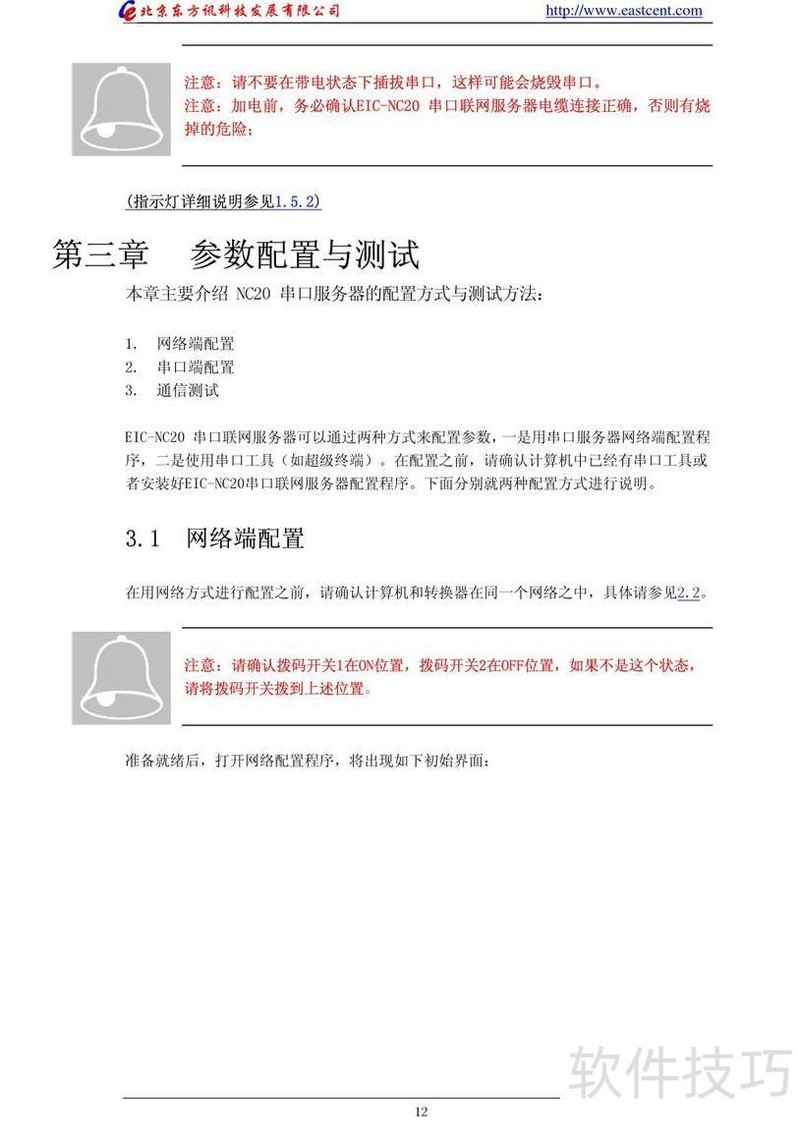 北京东方讯科技发展有限公司 http://www.eastcent.com

注意：请不要在带电状态下插拔串口，这样可能会烧毁串口。
注意：加电前，务必确认EIC-NC20 串口联网服务器电缆连接正确，否则有烧掉的危险；

(指示灯详细说明参见1.5.2)

第三章 参数配置与测试

本章主要介绍 NC20 串口服务器的配置方式与测试方法：

1. 网络端配置
2. 串口端配置
3. 通信测试

EIC-NC20 串口联网服务器可以通过两种方式来配置参数，一是用串口服务器网络端配置程序，二是使用串口工具（如超级终端）。在配置之前，请确认计算机中已经有串口工具或者安装好EIC-NC20串口联网服务器配置程序。下面分别就两种配置方式进行说明。

3.1 网络端配置

在用网络方式进行配置之前，请确认计算机和转换器在同一个网络之中，具体请参见2.2。

注意：请确认拨码开关1在ON位置，拨码开关2在OFF位置，如果不是这个状态，请将拨码开关拨到上述位置。

准备就绪后，打开网络配置程序，将出现如下初始界面：

软件技巧

12